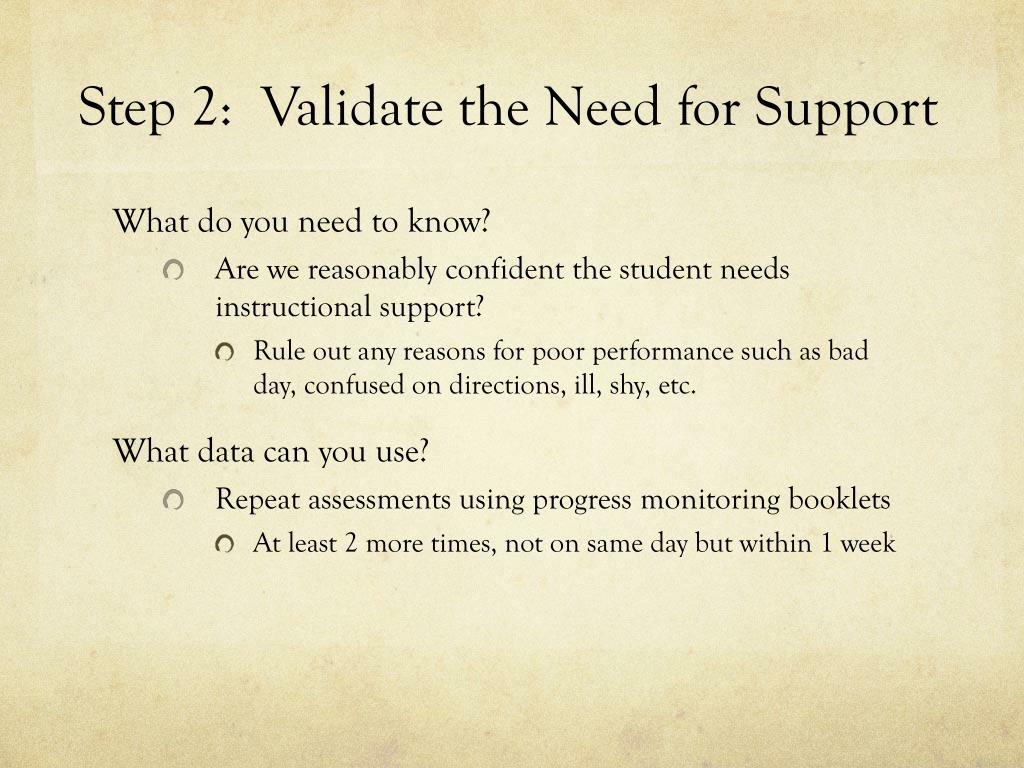 Step 2: Validate the Need for Support

What do you need to know?

Are we reasonably confident the student needs instructional support?

Rule out any reasons for poor performance such as bad day, confused on directions, ill, shy, etc.

What data can you use?

Repeat assessments using progress monitoring booklets

At least 2 more times, not on same day but within 1 week